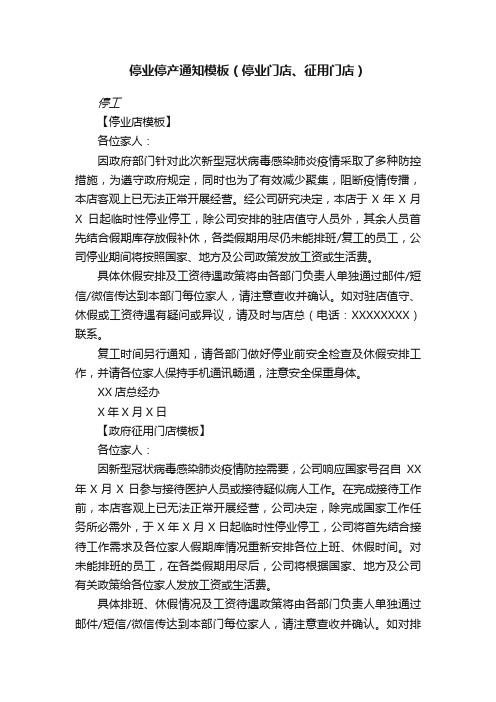 停业停产通知模板（停业门店、征用门店）

停工

【停业店模板】

各位家人：

因政府部门针对此次新型冠状病毒感染肺炎疫情采取了多种防控措施，为遵守政府规定，同时也为了有效减少聚集，阻断疫情传播，本店客观上已无法正常开展经营。经公司研究决定，本店于 X 年 X 月 X 日起临时性停业停工，除公司安排的驻店值守人员外，其余人员首先结合假期库存放假补休，各类假期用尽仍未能排班/复工的员工，公司停业期间将按照国家、地方及公司政策发放工资或生活费。

具体休假安排及工资待遇政策将由各部门负责人单独通过邮件/短信/微信传达到本部门每位家人，请注意查收并确认。如对驻店值守、休假或工资待遇有疑问或异议，请及时与店总（电话：XXXXXXXX）联系。

复工时间另行通知，请各部门做好停业前安全检查及休假安排工作，并请各位家人保持手机通讯畅通，注意安全保重身体。

XX 店总经办

X 年 X 月 X 日

【政府征用门店模板】

各位家人：

因新型冠状病毒感染肺炎疫情防控需要，公司响应国家号召自 XX 年 X 月 X 日参与接待医护人员或接待疑似病人工作。在完成接待工作前，本店客观上已无法正常开展经营，公司决定，除完成国家工作任务所必需外，于 X 年 X 月 X 日起临时性停业停工，公司将首先结合接待工作需求及各位家人假期库情况重新安排各位上班、休假时间。对未能排班的员工，在各类假期用尽后，公司将根据国家、地方及公司有关政策给各位家人发放工资或生活费。

具体排班、休假情况及工资待遇政策将由各部门负责人单独通过邮件/短信/微信传达到本部门每位家人，请注意查收并确认。如对排